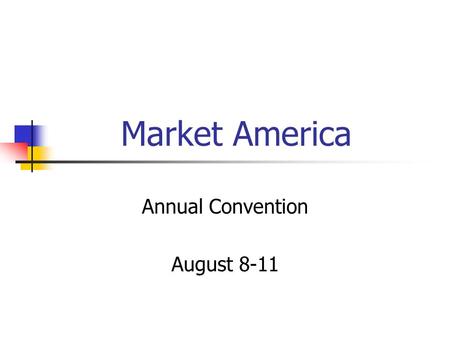 Market America

Annual Convention

August 8-11